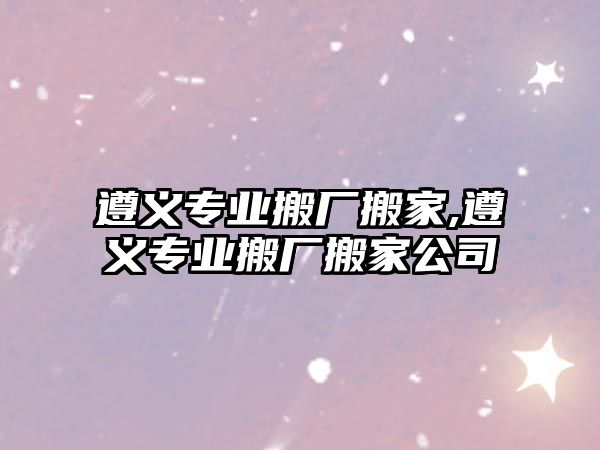 遵义专业搬厂搬家,遵义专业搬厂搬家公司